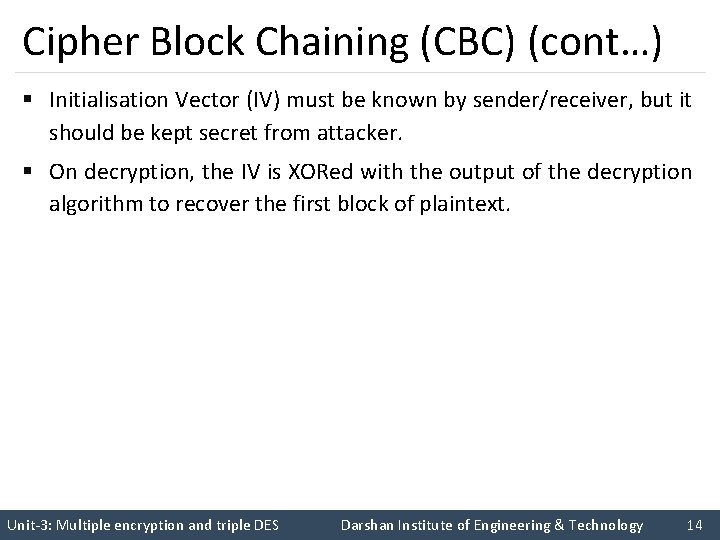 Cipher Block Chaining (CBC) (cont…)

▪ Initialisation Vector (IV) must be known by sender/receiver, but it should be kept secret from attacker.

▪ On decryption, the IV is XORed with the output of the decryption algorithm to recover the first block of plaintext.

Unit-3: Multiple encryption and triple DES   Darshan Institute of Engineering & Technology   14